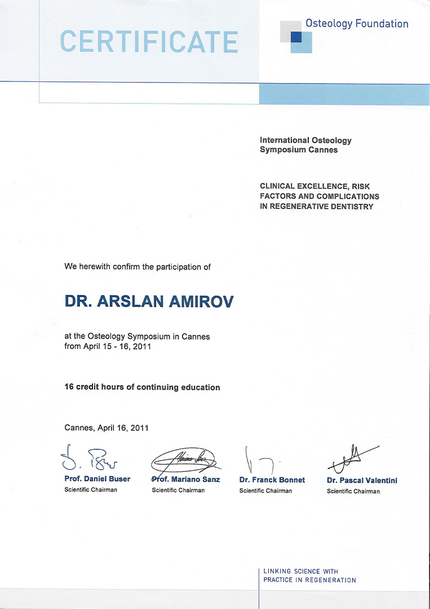 CERTIFICATE

Osteology Foundation

International Osteology Symposium Cannes

CLINICAL EXCELLENCE, RISK FACTORS AND COMPLICATIONS IN REGENERATIVE DENTISTRY

We herewith confirm the participation of

DR. ARSLAN AMIROV

at the Osteology Symposium in Cannes from April 15 - 16, 2011

16 credit hours of continuing education

Cannes, April 16, 2011

Prof. Daniel Buser
Scientific Chairman

Prof. Mariano Sanz
Scientific Chairman

Dr. Franck Bonnet
Scientific Chairman

Dr. Pascal Valentini
Scientific Chairman

LINKING SCIENCE WITH PRACTICE IN REGENERATION